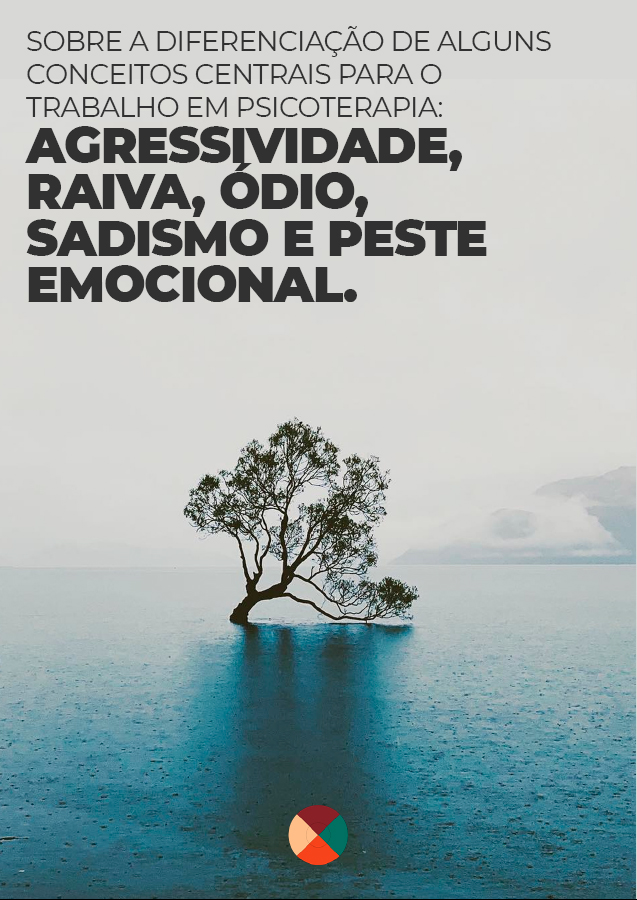 SOBRE A DIFERENCIAÇÃO DE ALGUNS CONCEITOS CENTRAIS PARA O TRABALHO EM PSICOTERAPIA:

AGRESSIVIDADE, RAIVA, ÓDIO, SADISMO E PESTE EMOCIONAL.